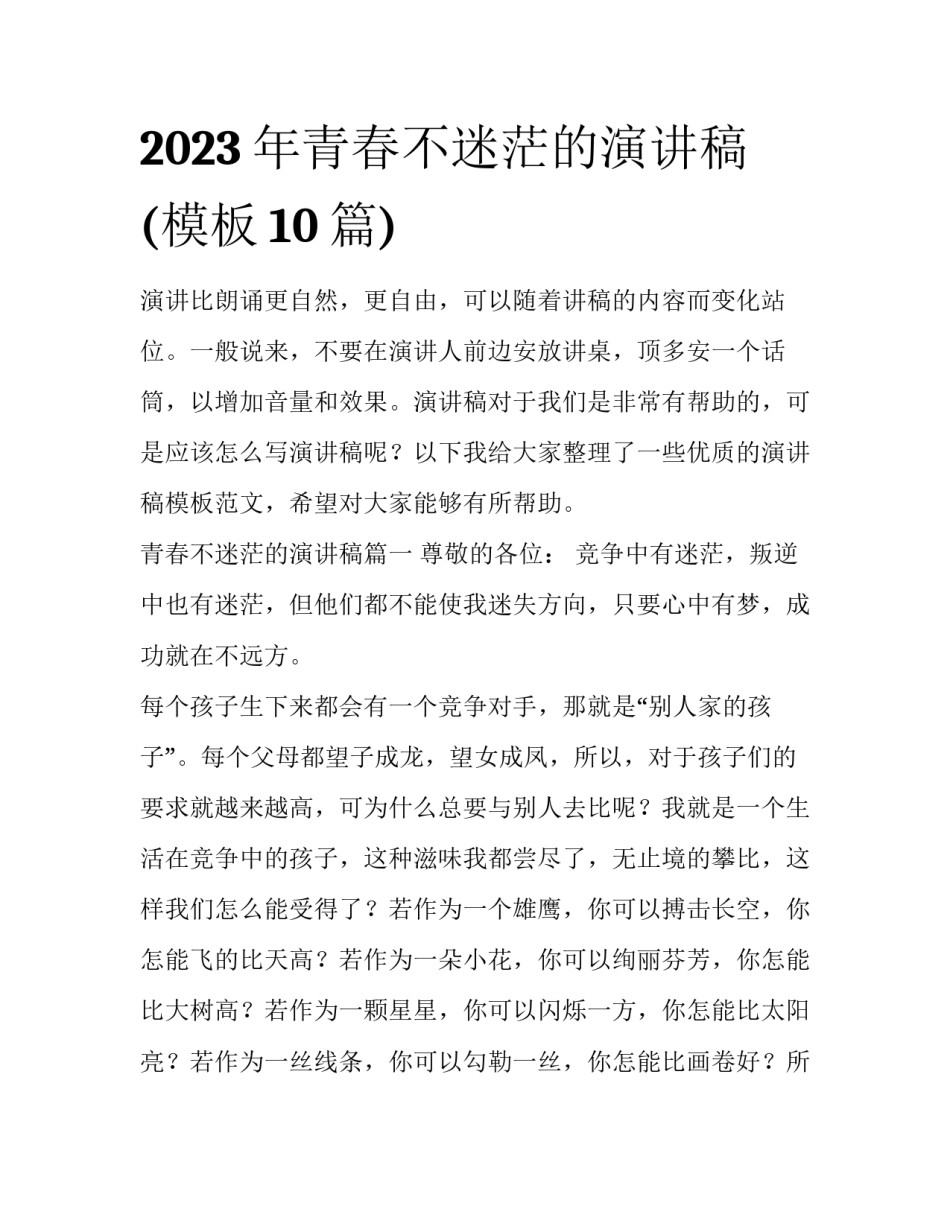 2023年青春不迷茫的演讲稿(模板10篇)

演讲比朗诵更自然，更自由，可以随着讲稿的内容而变化站位。一般说来，不要在演讲人前边安放讲桌，顶多安一个话筒，以增加音量和效果。演讲稿对于我们是非常有帮助的，可是应该怎么写演讲稿呢？以下我给大家整理了一些优质的演讲稿模板范文，希望对大家能够有所帮助。

青春不迷茫的演讲稿篇一 尊敬的各位： 竞争中有迷茫，叛逆中也有迷茫，但他们都不能使我迷失方向，只要心中有梦，成功就在不远方。

每个孩子生下来都会有一个竞争对手，那就是“别人家的孩子”。每个父母都望子成龙，望女成凤，所以，对于孩子们的要求就越来越高，可为什么总要与别人去比呢？我就是一个生活在竞争中的孩子，这种滋味我都尝尽了，无止境的攀比，这样我们怎么能受得了？若作为一个雄鹰，你可以搏击长空，你怎能飞的比天高？若作为一朵小花，你可以绚丽芬芳，你怎能比大树高？若作为一颗星星，你可以闪烁一方，你怎能比太阳亮？若作为一丝线条，你可以勾勒一丝，你怎能比画卷好？所